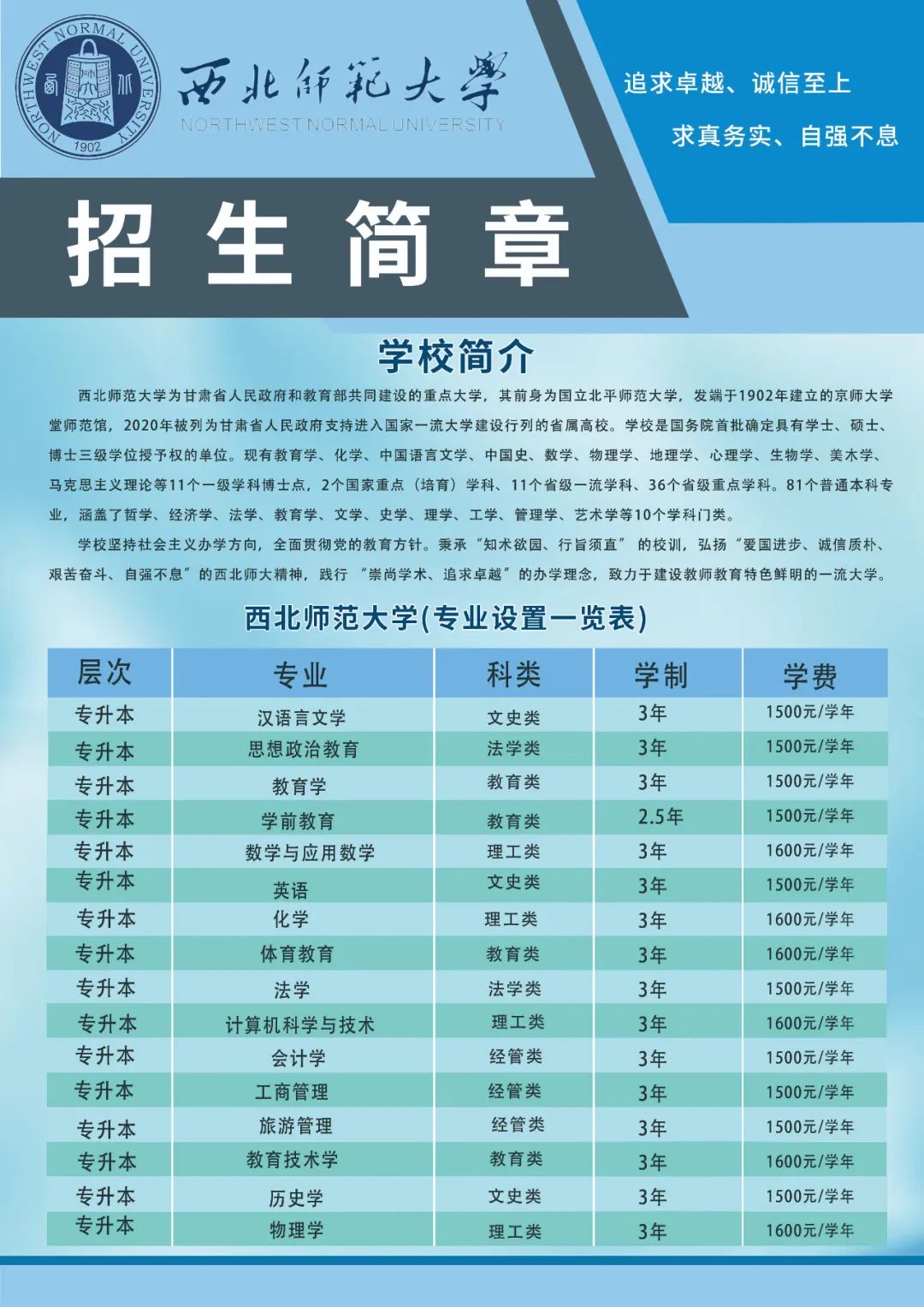 NORTHWEST NORMAL UNIVERSITY
1902

西北师范大学
NORTHWEST NORMAL UNIVERSITY

追求卓越、诚信至上
求真务实、自强不息

招生简章

学校简介

西北师范大学为甘肃省人民政府和教育部共同建设的重点大学，其前身为国立北平师范大学，发端于1902年建立的京师大学堂师范馆，2020年被列为甘肃省人民政府支持进入国家一流大学建设行列的省属高校。学校是国务院首批确定具有学士、硕士、博士三级学位授予权的单位。现有教育学、化学、中国语言文学、中国史、数学、物理学、地理学、心理学、生物学、美术学、马克思主义理论等11个一级学科博士点，2个国家重点（培育）学科、11个省级一流学科、36个省级重点学科。81个普通本科专业，涵盖了哲学、经济学、法学、教育学、文学、史学、理学、工学、管理学、艺术学等10个学科门类。

学校坚持社会主义办学方向，全面贯彻党的教育方针。秉承“知术欲圆、行旨须直”的校训，弘扬“爱国进步、诚信质朴、艰苦奋斗、自强不息”的西北师大精神，践行“崇尚学术、追求卓越”的办学理念，致力于建设教师教育特色鲜明的一流大学。

西北师范大学(专业设置一览表)

| 层次 | 专业 | 科类 | 学制 | 学费 |
|---|---|---|---|---|
| 专升本 | 汉语言文学 | 文史类 | 3年 | 1500元/学年 |
| 专升本 | 思想政治教育 | 法学类 | 3年 | 1500元/学年 |
| 专升本 | 教育学 | 教育类 | 3年 | 1500元/学年 |
| 专升本 | 学前教育 | 教育类 | 2.5年 | 1500元/学年 |
| 专升本 | 数学与应用数学 | 理工类 | 3年 | 1600元/学年 |
| 专升本 | 英语 | 文史类 | 3年 | 1500元/学年 |
| 专升本 | 化学 | 理工类 | 3年 | 1600元/学年 |
| 专升本 | 体育教育 | 教育类 | 3年 | 1600元/学年 |
| 专升本 | 法学 | 法学类 | 3年 | 1500元/学年 |
| 专升本 | 计算机科学与技术 | 理工类 | 3年 | 1600元/学年 |
| 专升本 | 会计学 | 经管类 | 3年 | 1500元/学年 |
| 专升本 | 工商管理 | 经管类 | 3年 | 1500元/学年 |
| 专升本 | 旅游管理 | 经管类 | 3年 | 1500元/学年 |
| 专升本 | 教育技术学 | 教育类 | 3年 | 1600元/学年 |
| 专升本 | 历史学 | 文史类 | 3年 | 1500元/学年 |
| 专升本 | 物理学 | 理工类 | 3年 | 1600元/学年 |